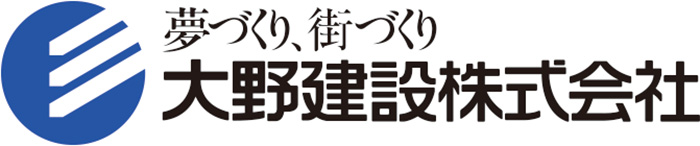 夢づくり、街づくり
大野建設株式会社